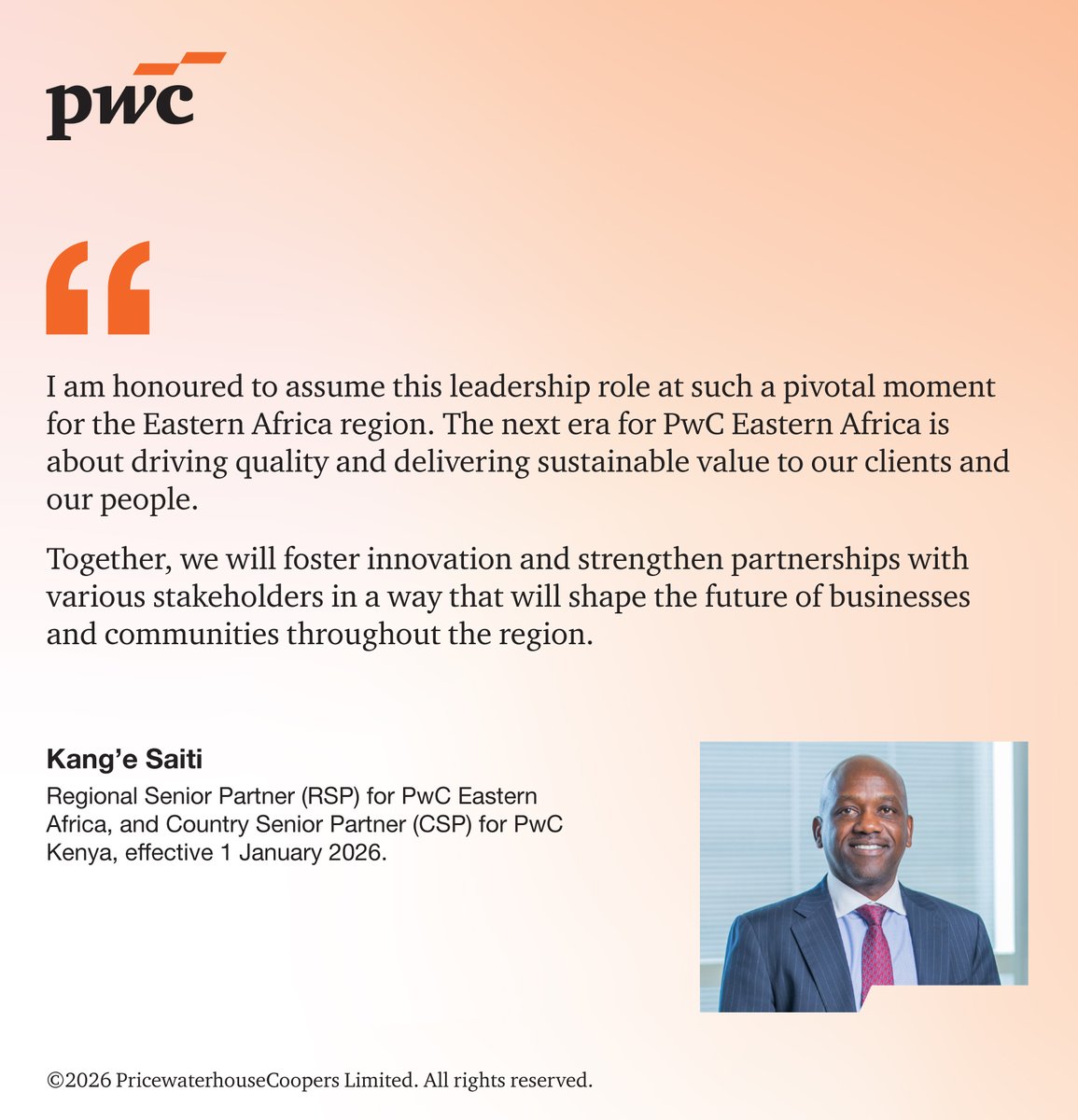 pwc

“

I am honoured to assume this leadership role at such a pivotal moment for the Eastern Africa region. The next era for PwC Eastern Africa is about driving quality and delivering sustainable value to our clients and our people.

Together, we will foster innovation and strengthen partnerships with various stakeholders in a way that will shape the future of businesses and communities throughout the region.

Kang’e Saiti
Regional Senior Partner (RSP) for PwC Eastern Africa, and Country Senior Partner (CSP) for PwC Kenya, effective 1 January 2026.

©2026 PricewaterhouseCoopers Limited. All rights reserved.